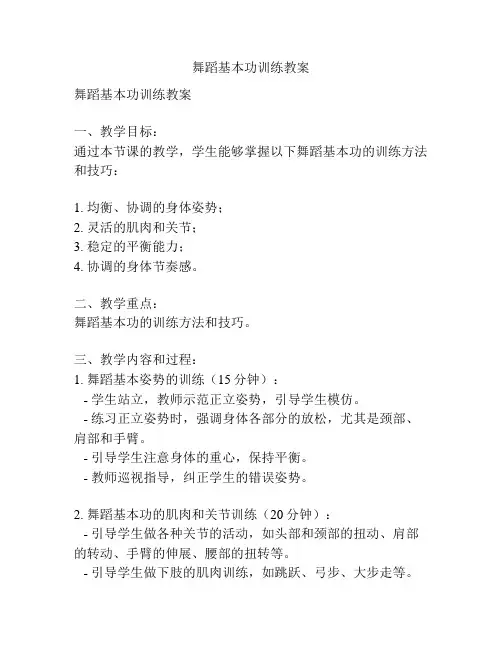 舞蹈基本功训练教案

舞蹈基本功训练教案

一、教学目标：
通过本节课的教学，学生能够掌握以下舞蹈基本功的训练方法和技巧：

1. 均衡、协调的身体姿势；
2. 灵活的肌肉和关节；
3. 稳定的平衡能力；
4. 协调的身体节奏感。

二、教学重点：
舞蹈基本功的训练方法和技巧。

三、教学内容和过程：
1. 舞蹈基本姿势的训练（15 分钟）：
- 学生站立，教师示范正立姿势，引导学生模仿。
- 练习正立姿势时，强调身体各部分的放松，尤其是颈部、肩部和手臂。
- 引导学生注意身体的重心，保持平衡。
- 教师巡视指导，纠正学生的错误姿势。

2. 舞蹈基本功的肌肉和关节训练（20 分钟）：
- 引导学生做各种关节的活动，如头部和颈部的扭动、肩部的转动、手臂的伸展、腰部的扭转等。
- 引导学生做下肢的肌肉训练，如跳跃、弓步、大步走等。